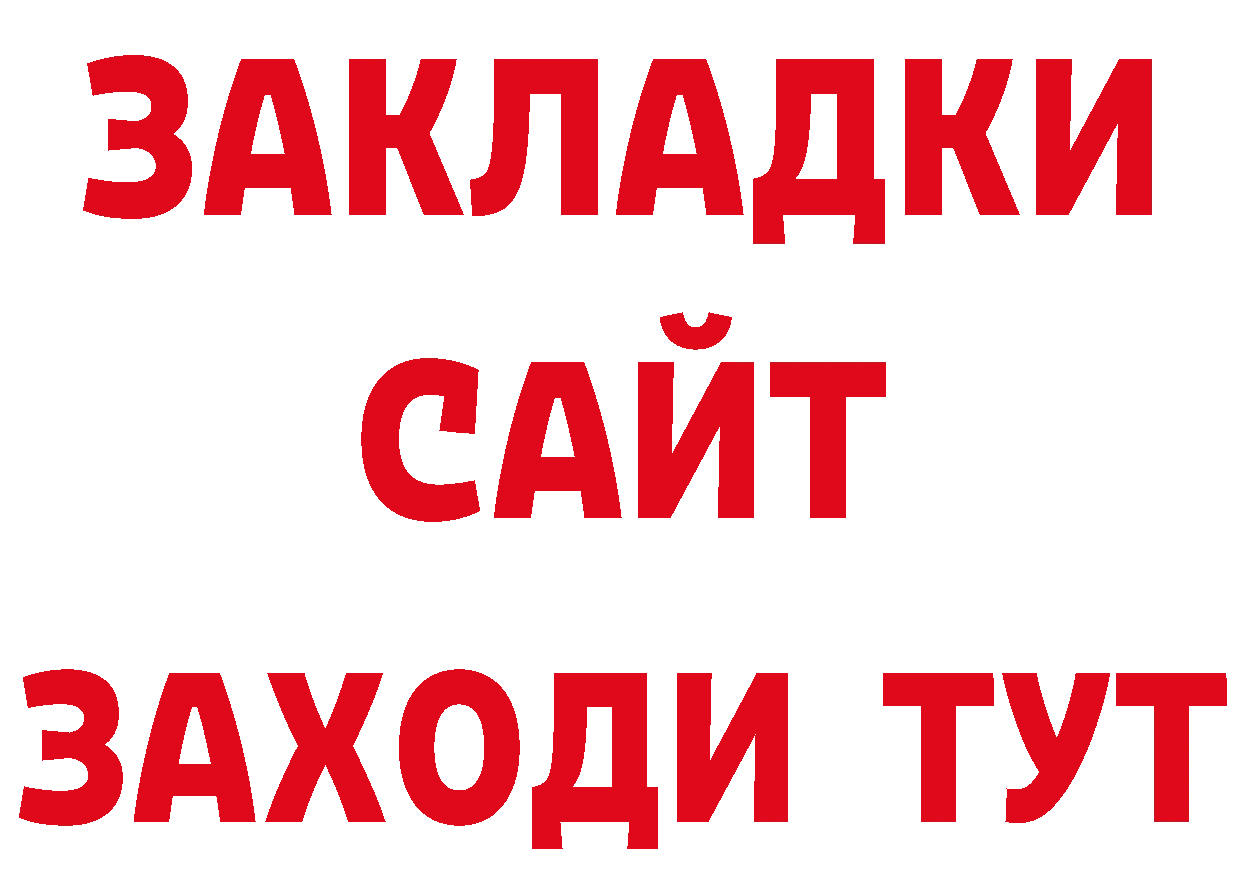 ЗАКЛАДКИ
САЙТ
ЗАХОДИ ТУТ